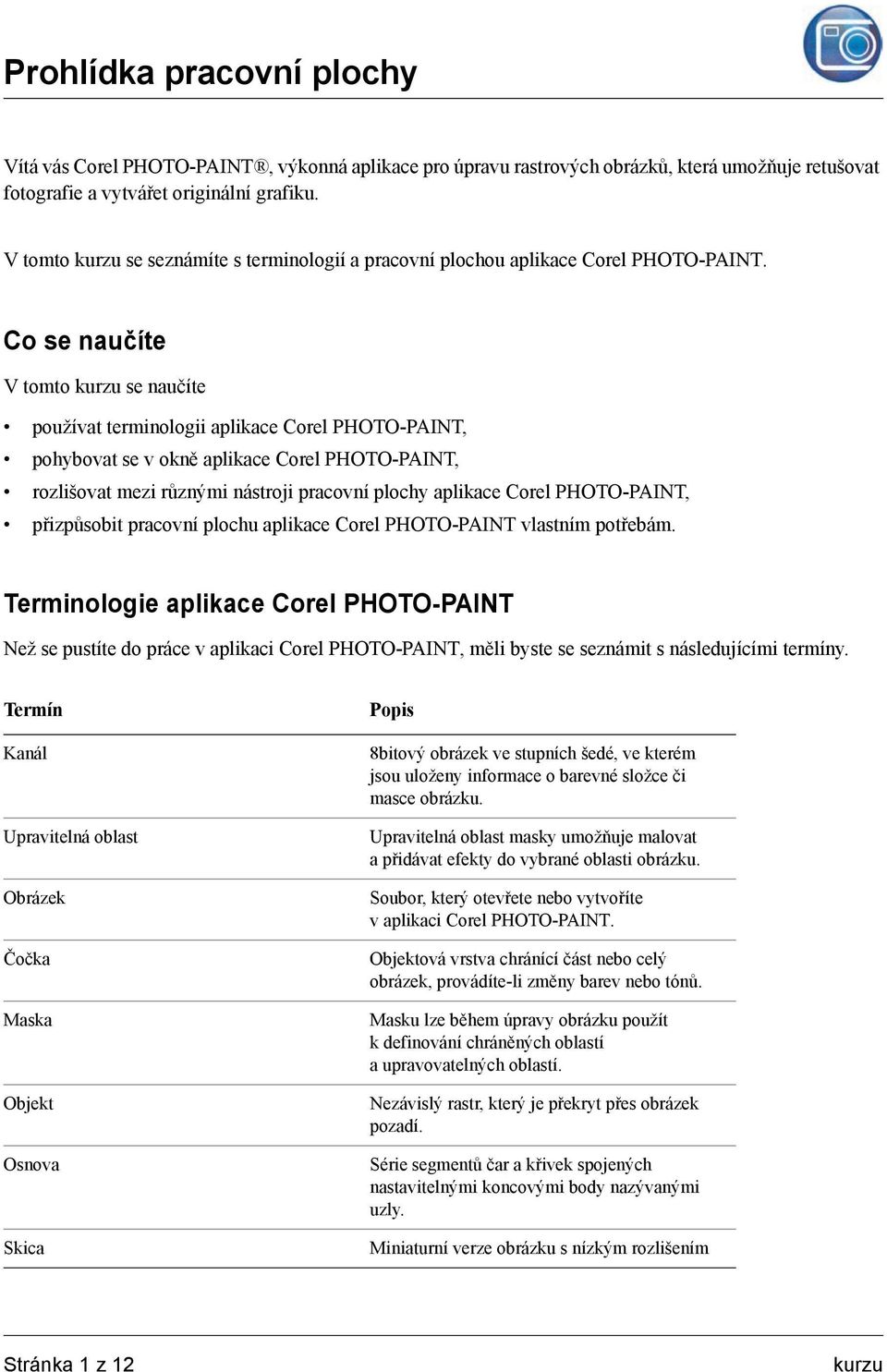 Prohlídka pracovní plochy

Vítá vás Corel PHOTO-PAINT®, výkonná aplikace pro úpravu rastrových obrázků, která umožňuje retušovat fotografie a vytvářet originální grafiku.

V tomto kurzu se seznámíte s terminologií a pracovní plochou aplikace Corel PHOTO-PAINT.

Co se naučíte

V tomto kurzu se naučíte

• používat terminologii aplikace Corel PHOTO-PAINT,
• pohybovat se v okně aplikace Corel PHOTO-PAINT,
• rozlišovat mezi různými nástroji pracovní plochy aplikace Corel PHOTO-PAINT,
• přizpůsobit pracovní plochu aplikace Corel PHOTO-PAINT vlastním potřebám.

Terminologie aplikace Corel PHOTO-PAINT

Než se pustíte do práce v aplikaci Corel PHOTO-PAINT, měli byste se seznámit s následujícími termíny.

| Termín | Popis |
|---|---|
| Kanál | 8bitový obrázek ve stupních šedé, ve kterém jsou uloženy informace o barevné složce či masce obrázku. |
| Upravitelná oblast | Upravitelná oblast masky umožňuje malovat a přidávat efekty do vybrané oblasti obrázku. |
| Obrázek | Soubor, který otevřete nebo vytvoříte v aplikaci Corel PHOTO-PAINT. |
| Čočka | Objektová vrstva chránící část nebo celý obrázek, provádíte-li změny barev nebo tónů. |
| Maska | Masku lze během úpravy obrázku použít k definování chráněných oblastí a upravovatelných oblastí. |
| Objekt | Nezávislý rastr, který je překryt přes obrázek pozadí. |
| Osnova | Série segmentů čar a křivek spojených nastavitelnými koncovými body nazývanými uzly. |
| Skica | Miniaturní verze obrázku s nízkým rozlišením |

Stránka 1 z 12 kurzu